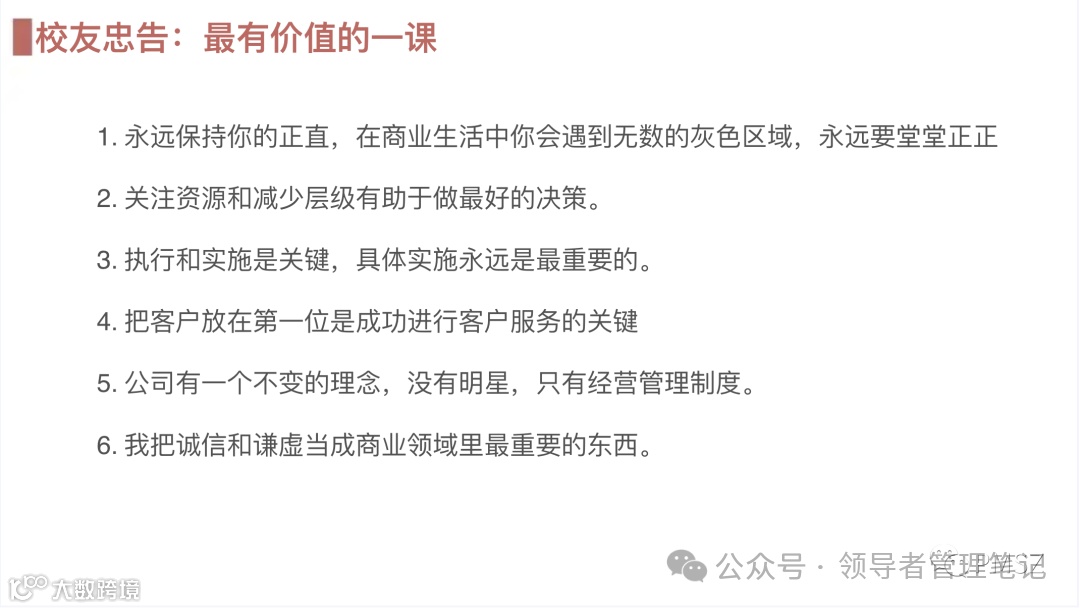 校友忠告：最有价值的一课

1.永远保持你的正直，在商业生活中你会遇到无数的灰色区域，永远要堂堂正正

2.关注资源和减少层级有助于做最好的决策。

3.执行和实施是关键，具体实施永远是最重要的。

4.把客户放在第一位是成功进行客户服务的关键

5.公司有一个不变的理念，没有明星，只有经营管理制度。

6.我把诚信和谦虚当成商业领域里最重要的东西。

公众号 · 领导者管理笔记

大数跨境